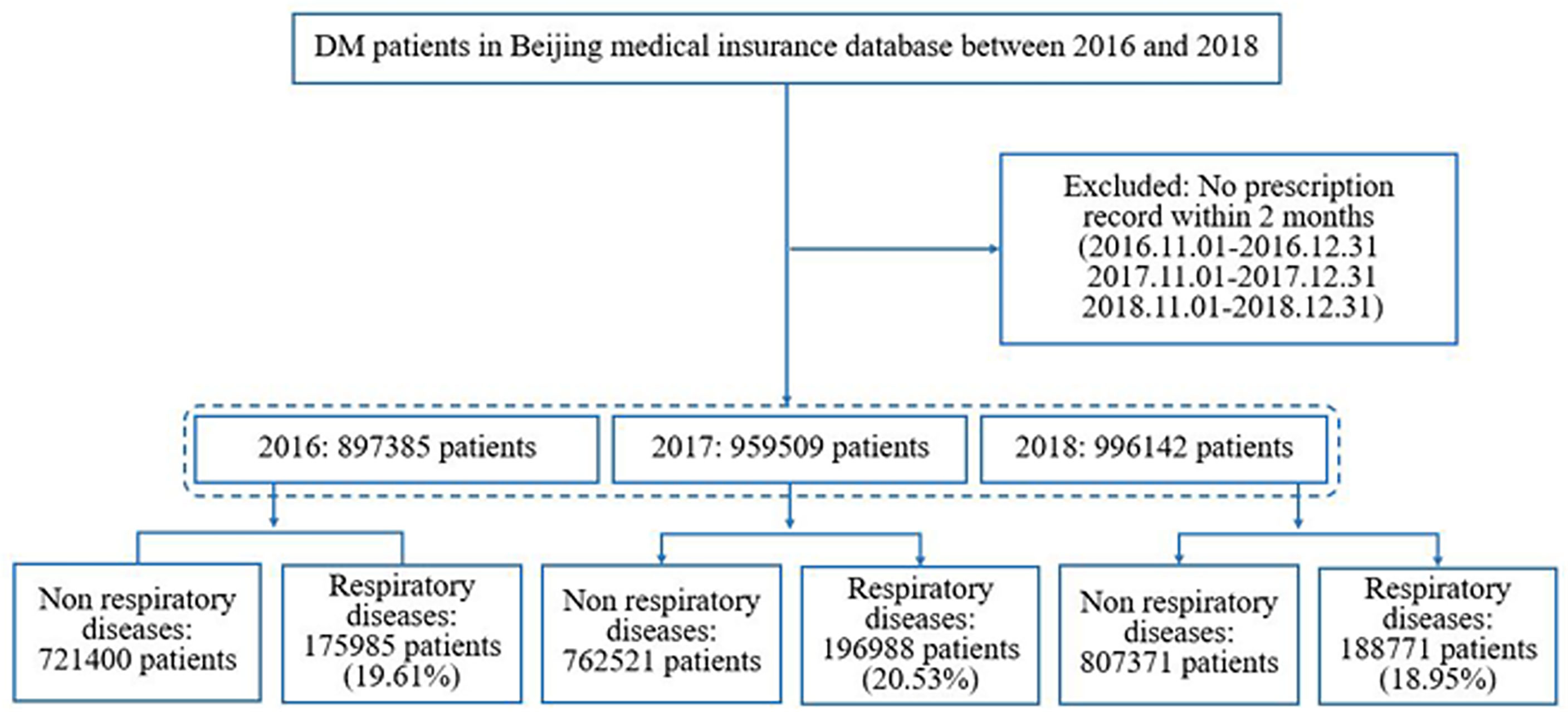 DM patients in Beijing medical insurance database between 2016 and 2018

Excluded: No prescription record within 2 months (2016.11.01-2016.12.31 2017.11.01-2017.12.31 2018.11.01-2018.12.31)

2016: 897385 patients

2017: 959509 patients

2018: 996142 patients

Non respiratory diseases: 721400 patients

Respiratory diseases: 175985 patients (19.61%)

Non respiratory diseases: 762521 patients

Respiratory diseases: 196988 patients (20.53%)

Non respiratory diseases: 807371 patients

Respiratory diseases: 188771 patients (18.95%)